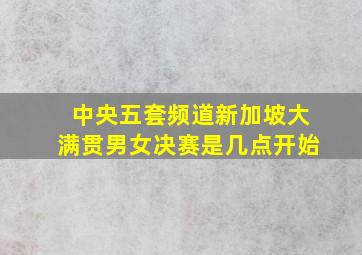 中央五套频道新加坡大满贯男女决赛是几点开始